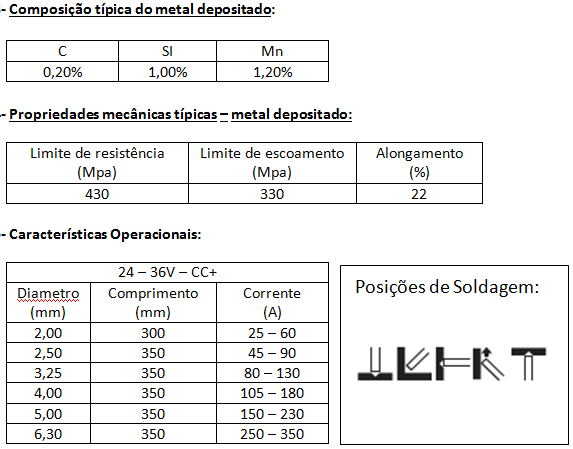 - Composição típica do metal depositado:

| C | SI | Mn |
|---|---|---|
| 0,20% | 1,00% | 1,20% |

- Propriedades mecânicas típicas – metal depositado:

| Limite de resistência (Mpa) | Limite de escoamento (Mpa) | Alongamento (%) |
|---|---|---|
| 430 | 330 | 22 |

- Características Operacionais:

| 24 – 36V – CC+ | | |
|---|---|---|
| Diametro (mm) | Comprimento (mm) | Corrente (A) |
| 2,00 | 300 | 25 – 60 |
| 2,50 | 350 | 45 – 90 |
| 3,25 | 350 | 80 – 130 |
| 4,00 | 350 | 105 – 180 |
| 5,00 | 350 | 150 – 230 |
| 6,30 | 350 | 250 – 350 |

Posições de Soldagem: